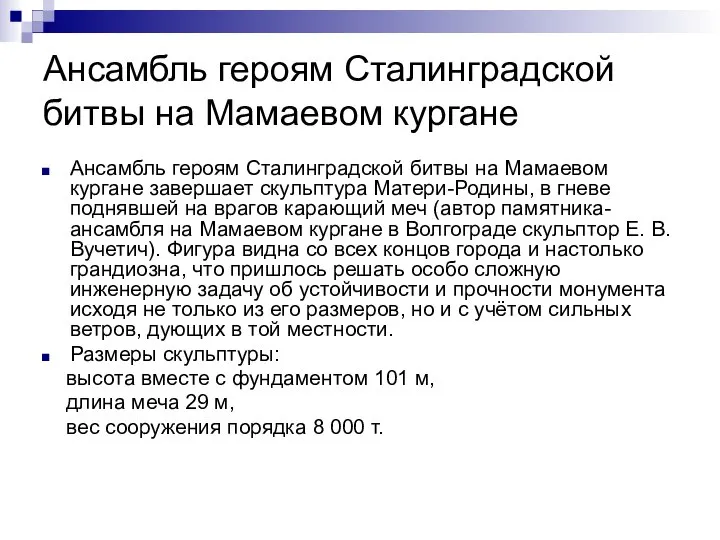 Ансамбль героям Сталинградской битвы на Мамаевом кургане

Ансамбль героям Сталинградской битвы на Мамаевом кургане завершает скульптура Матери-Родины, в гневе поднявшей на врагов карающий меч (автор памятника-ансамбля на Мамаевом кургане в Волгограде скульптор Е. В. Вучетич). Фигура видна со всех концов города и настолько грандиозна, что пришлось решать особо сложную инженерную задачу об устойчивости и прочности монумента исходя не только из его размеров, но и с учётом сильных ветров, дующих в той местности.

Размеры скульптуры:
высота вместе с фундаментом 101 м,
длина меча 29 м,
вес сооружения порядка 8 000 т.